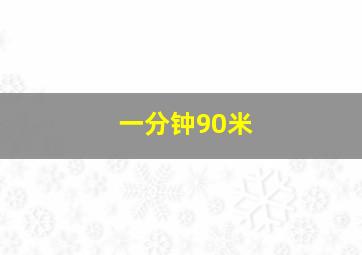 一分钟90米